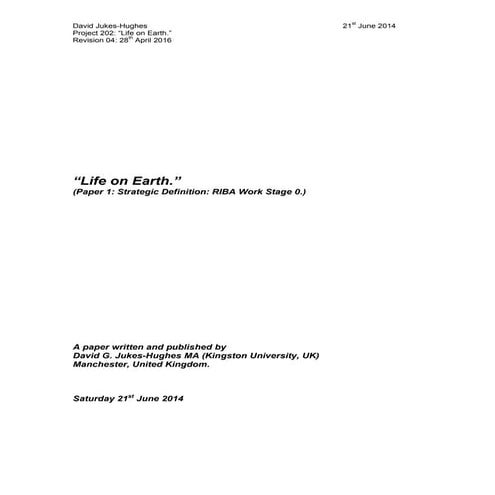 David Jukes-Hughes
Project 202: "Life on Earth."
Revision 04: 28$^{th}$ April 2016

21$^{st}$ June 2014

"Life on Earth."
(Paper 1: Strategic Definition: RIBA Work Stage 0.)

A paper written and published by
David G. Jukes-Hughes MA (Kingston University, UK)
Manchester, United Kingdom.

Saturday 21$^{st}$ June 2014